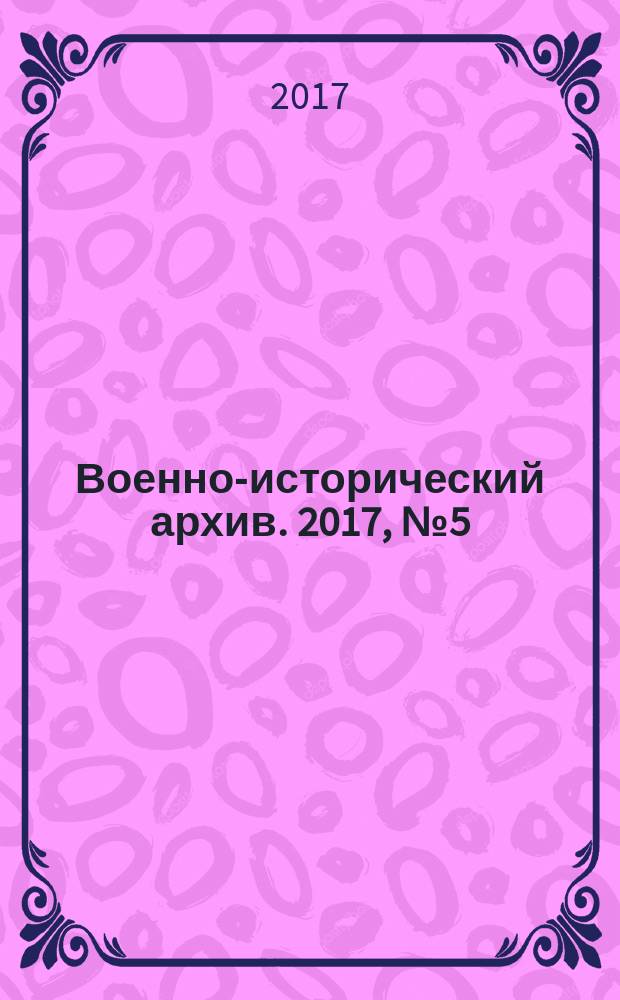 2017

Военно-исторический архив. 2017, №5